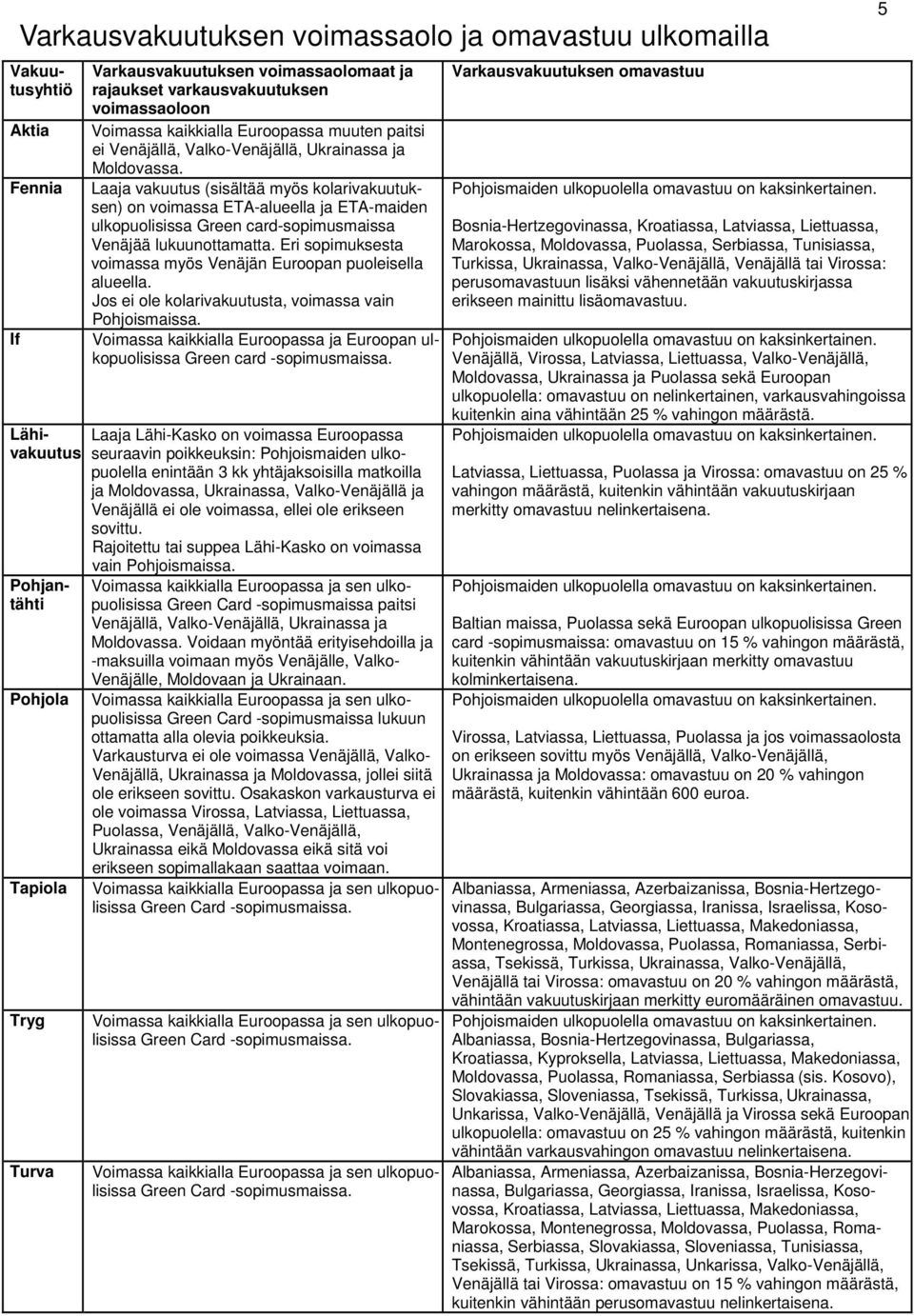 5

Varkausvakuutuksen voimassaolo ja omavastuu ulkomailla

| Vakuutusyhtiö | Varkausvakuutuksen voimassaolomaat ja rajaukset varkausvakuutuksen voimassaoloon | Varkausvakuutuksen omavastuu |
|---|---|---|
| Aktia | Voimassa kaikkialla Euroopassa muuten paitsi ei Venäjällä, Valko-Venäjällä, Ukrainassa ja Moldovassa. | |
| Fennia | Laaja vakuutus (sisältää myös kolarivakuutuksen) on voimassa ETA-alueella ja ETA-maiden ulkopuolisissa Green card-sopimusmaissa Venäjää lukuunottamatta. Eri sopimuksesta voimassa myös Venäjän Euroopan puoleisella alueella. Jos ei ole kolarivakuutusta, voimassa vain Pohjoismaissa. | Pohjoismaiden ulkopuolella omavastuu on kaksinkertainen. Bosnia-Hertzegovinassa, Kroatiassa, Latviassa, Liettuassa, Marokossa, Moldovassa, Puolassa, Serbiassa, Tunisiassa, Turkissa, Ukrainassa, Valko-Venäjällä, Venäjällä tai Virossa: perusomavastuun lisäksi vähennetään vakuutuskirjassa erikseen mainittu lisäomavastuu. |
| If | Voimassa kaikkialla Euroopassa ja Euroopan ulkopuolisissa Green card -sopimusmaissa. | Pohjoismaiden ulkopuolella omavastuu on kaksinkertainen. Venäjällä, Virossa, Latviassa, Liettuassa, Valko-Venäjällä, Moldovassa, Ukrainassa ja Puolassa sekä Euroopan ulkopuolella: omavastuu on nelinkertainen, varkausvahingoissa kuitenkin aina vähintään 25 % vahingon määrästä. |
| Lähivakuutus | Laaja Lähi-Kasko on voimassa Euroopassa seuraavin poikkeuksin: Pohjoismaiden ulkopuolella enintään 3 kk yhtäjaksoisilla matkoilla ja Moldovassa, Ukrainassa, Valko-Venäjällä ja Venäjällä ei ole voimassa, ellei ole erikseen sovittu. Rajoitettu tai suppea Lähi-Kasko on voimassa vain Pohjoismaissa. | Pohjoismaiden ulkopuolella omavastuu on kaksinkertainen. Latviassa, Liettuassa, Puolassa ja Virossa: omavastuu on 25 % vahingon määrästä, kuitenkin vähintään vakuutuskirjaan merkitty omavastuu nelinkertaisena. |
| Pohjantähti | Voimassa kaikkialla Euroopassa ja sen ulkopuolisissa Green Card -sopimusmaissa paitsi Venäjällä, Valko-Venäjällä, Ukrainassa ja Moldovassa. Voidaan myöntää erityisehdoilla ja -maksuilla voimaan myös Venäjälle, Valko-Venäjälle, Moldovaan ja Ukrainaan. | Pohjoismaiden ulkopuolella omavastuu on kaksinkertainen. Baltian maissa, Puolassa sekä Euroopan ulkopuolisissa Green card -sopimusmaissa: omavastuu on 15 % vahingon määrästä, kuitenkin vähintään vakuutuskirjaan merkitty omavastuu kolminkertaisena. |
| Pohjola | Voimassa kaikkialla Euroopassa ja sen ulkopuolisissa Green Card -sopimusmaissa lukuun ottamatta alla olevia poikkeuksia. Varkausturva ei ole voimassa Venäjällä, Valko-Venäjällä, Ukrainassa ja Moldovassa, jollei siitä ole erikseen sovittu. Osakaskon varkausturva ei ole voimassa Virossa, Latviassa, Liettuassa, Puolassa, Venäjällä, Valko-Venäjällä, Ukrainassa eikä Moldovassa eikä sitä voi erikseen sopimallakaan saattaa voimaan. | Pohjoismaiden ulkopuolella omavastuu on kaksinkertainen. Virossa, Latviassa, Liettuassa, Puolassa ja jos voimassaolosta on erikseen sovittu myös Venäjällä, Valko-Venäjällä, Ukrainassa ja Moldovassa: omavastuu on 20 % vahingon määrästä, kuitenkin vähintään 600 euroa. |
| Tapiola | Voimassa kaikkialla Euroopassa ja sen ulkopuolisissa Green Card -sopimusmaissa. | Albaniassa, Armeniassa, Azerbaizanissa, Bosnia-Hertzegovinassa, Bulgariassa, Georgiassa, Iranissa, Israelissa, Kosovossa, Kroatiassa, Latviassa, Liettuassa, Makedoniassa, Montenegrossa, Moldovassa, Puolassa, Romaniassa, Serbiassa, Tsekissä, Turkissa, Ukrainassa, Valko-Venäjällä, Venäjällä tai Virossa: omavastuu on 20 % vahingon määrästä, vähintään vakuutuskirjaan merkitty euromääräinen omavastuu. |
| Tryg | Voimassa kaikkialla Euroopassa ja sen ulkopuolisissa Green Card -sopimusmaissa. | Albaniassa, Bosnia-Hertzegovinassa, Bulgariassa, Kroatiassa, Kyproksella, Latviassa, Liettuassa, Makedoniassa, Moldovassa, Puolassa, Romaniassa, Serbiassa (sis. Kosovo), Slovakiassa, Sloveniassa, Tsekissä, Turkissa, Ukrainassa, Unkarissa, Valko-Venäjällä, Venäjällä ja Virossa sekä Euroopan ulkopuolella: omavastuu on 25 % vahingon määrästä, kuitenkin vähintään varkausvahingon omavastuu nelinkertaisena. |
| Turva | Voimassa kaikkialla Euroopassa ja sen ulkopuolisissa Green Card -sopimusmaissa. | Albaniassa, Armeniassa, Azerbaizanissa, Bosnia-Herzegovinassa, Bulgariassa, Georgiassa, Iranissa, Israelissa, Kosovossa, Kroatiassa, Latviassa, Liettuassa, Makedoniassa, Marokossa, Montenegrossa, Moldovassa, Puolassa, Romaniassa, Serbiassa, Slovakiassa, Sloveniassa, Tunisiassa, Tsekissä, Turkissa, Ukrainassa, Unkarissa, Valko-Venäjällä, Venäjällä tai Virossa: omavastuu on 15 % vahingon määrästä, kuitenkin vähintään perusomavastuu nelinkertaisena. |